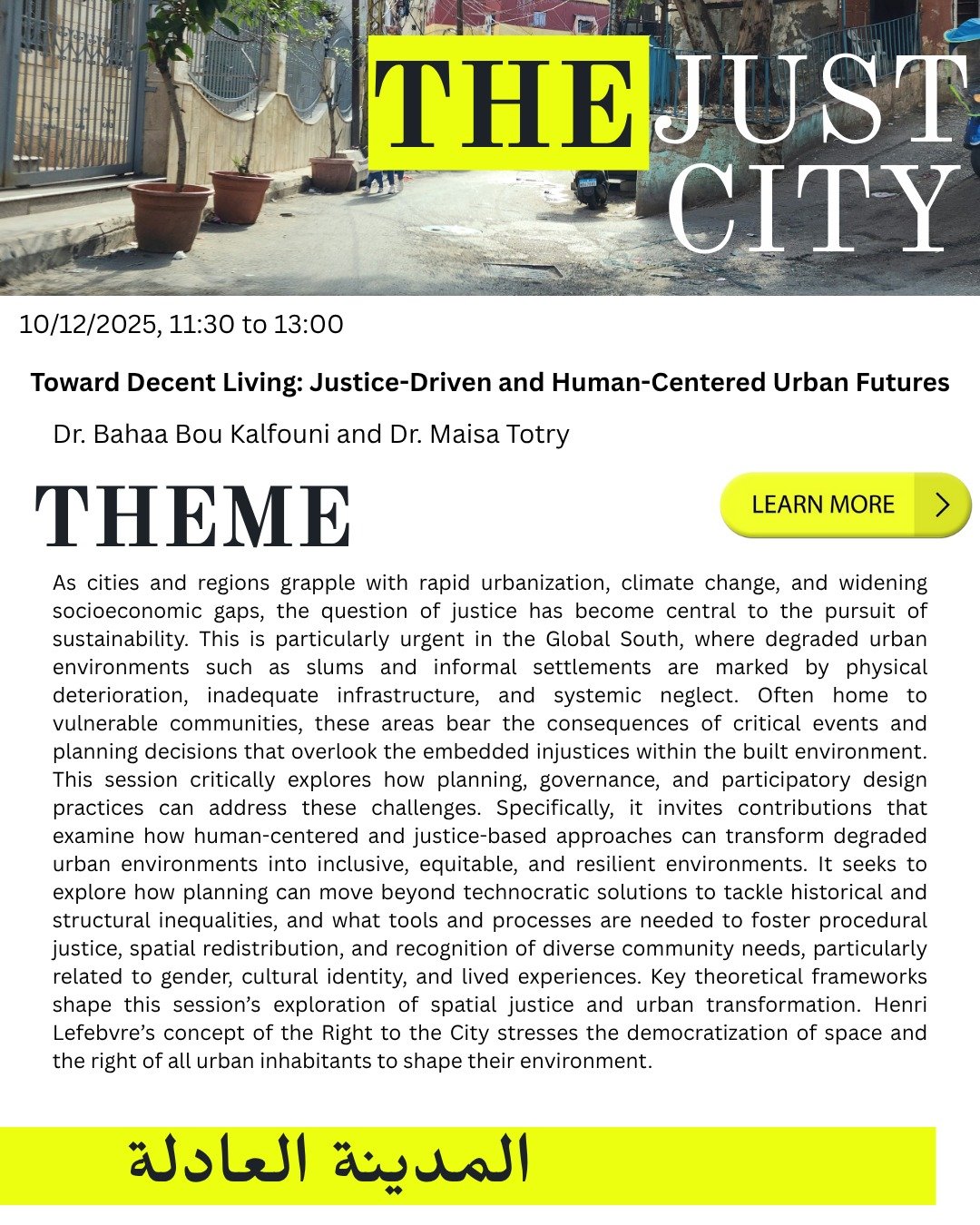 THE JUST CITY

10/12/2025, 11:30 to 13:00

Toward Decent Living: Justice-Driven and Human-Centered Urban Futures

Dr. Bahaa Bou Kalfouni and Dr. Maisa Totry

THEME

LEARN MORE

As cities and regions grapple with rapid urbanization, climate change, and widening socioeconomic gaps, the question of justice has become central to the pursuit of sustainability. This is particularly urgent in the Global South, where degraded urban environments such as slums and informal settlements are marked by physical deterioration, inadequate infrastructure, and systemic neglect. Often home to vulnerable communities, these areas bear the consequences of critical events and planning decisions that overlook the embedded injustices within the built environment. This session critically explores how planning, governance, and participatory design practices can address these challenges. Specifically, it invites contributions that examine how human-centered and justice-based approaches can transform degraded urban environments into inclusive, equitable, and resilient environments. It seeks to explore how planning can move beyond technocratic solutions to tackle historical and structural inequalities, and what tools and processes are needed to foster procedural justice, spatial redistribution, and recognition of diverse community needs, particularly related to gender, cultural identity, and lived experiences. Key theoretical frameworks shape this session's exploration of spatial justice and urban transformation. Henri Lefebvre's concept of the Right to the City stresses the democratization of space and the right of all urban inhabitants to shape their environment.

المدينة العادلة